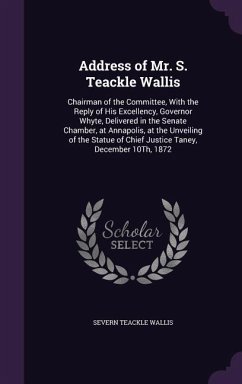 Address of Mr. S. Teackle Wallis

Chairman of the Committee, With the Reply of His Excellency, Governor Whyte, Delivered in the Senate Chamber, at Annapolis, at the Unveiling of the Statue of Chief Justice Taney, December 10Th, 1872

Scholar SELECT

SEVERN TEACKLE WALLIS